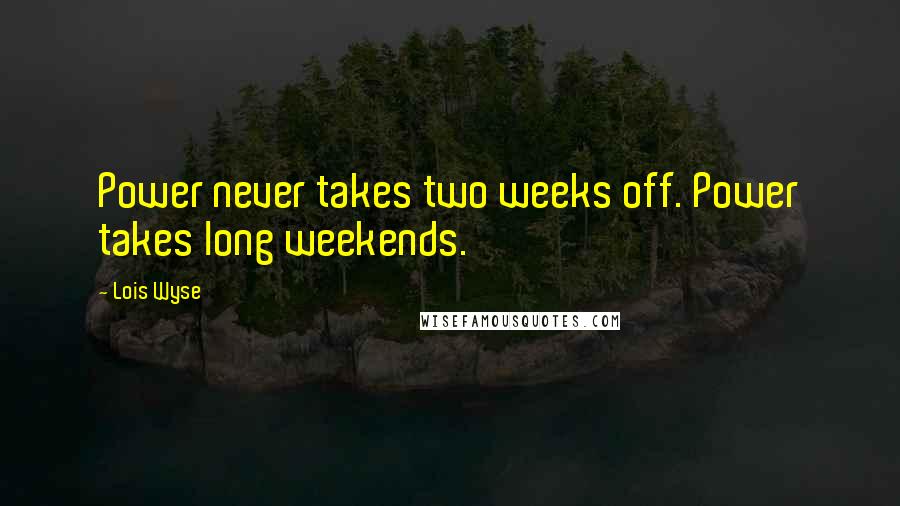 Power never takes two weeks off. Power takes long weekends.

- Lois Wyse

WISEFAMOUSQUOTES.COM